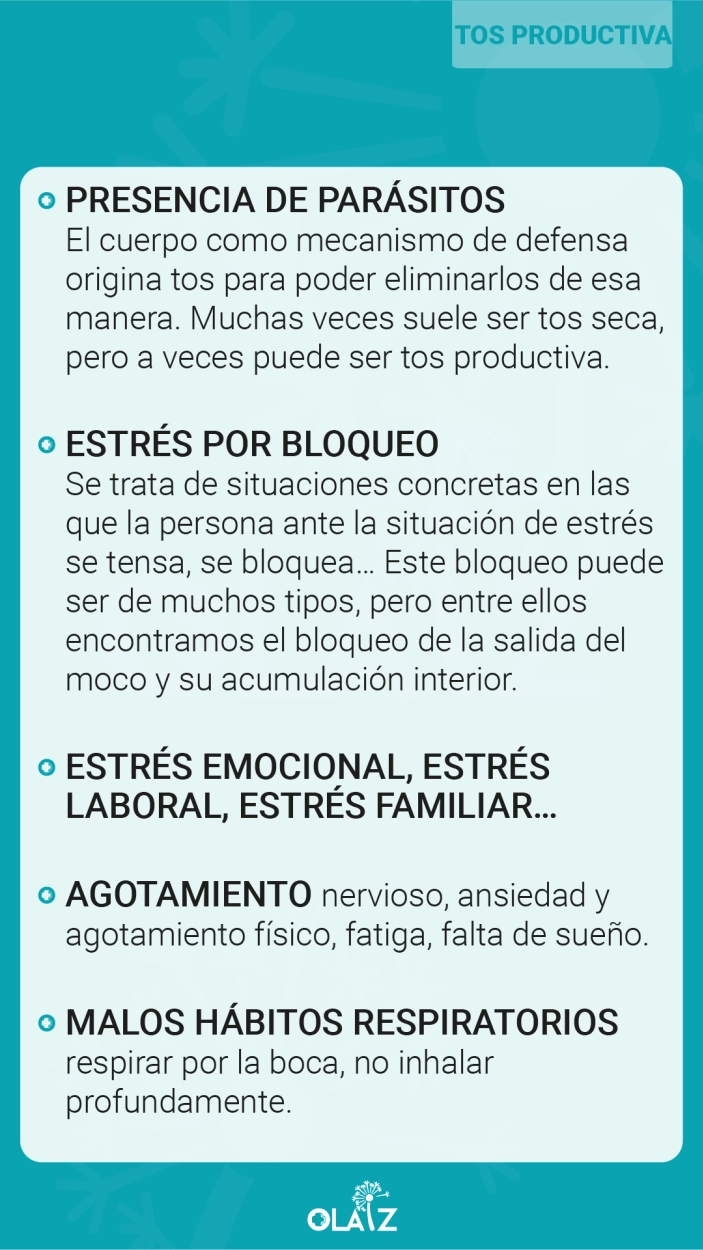 TOS PRODUCTIVA

PRESENCIA DE PARÁSITOS
El cuerpo como mecanismo de defensa origina tos para poder eliminarlos de esa manera. Muchas veces suele ser tos seca, pero a veces puede ser tos productiva.

ESTRÉS POR BLOQUEO
Se trata de situaciones concretas en las que la persona ante la situación de estrés se tensa, se bloquea... Este bloqueo puede ser de muchos tipos, pero entre ellos encontramos el bloqueo de la salida del moco y su acumulación interior.

ESTRÉS EMOCIONAL, ESTRÉS LABORAL, ESTRÉS FAMILIAR...

AGOTAMIENTO nervioso, ansiedad y agotamiento físico, fatiga, falta de sueño.

MALOS HÁBITOS RESPIRATORIOS
respirar por la boca, no inhalar profundamente.

OLAIZ